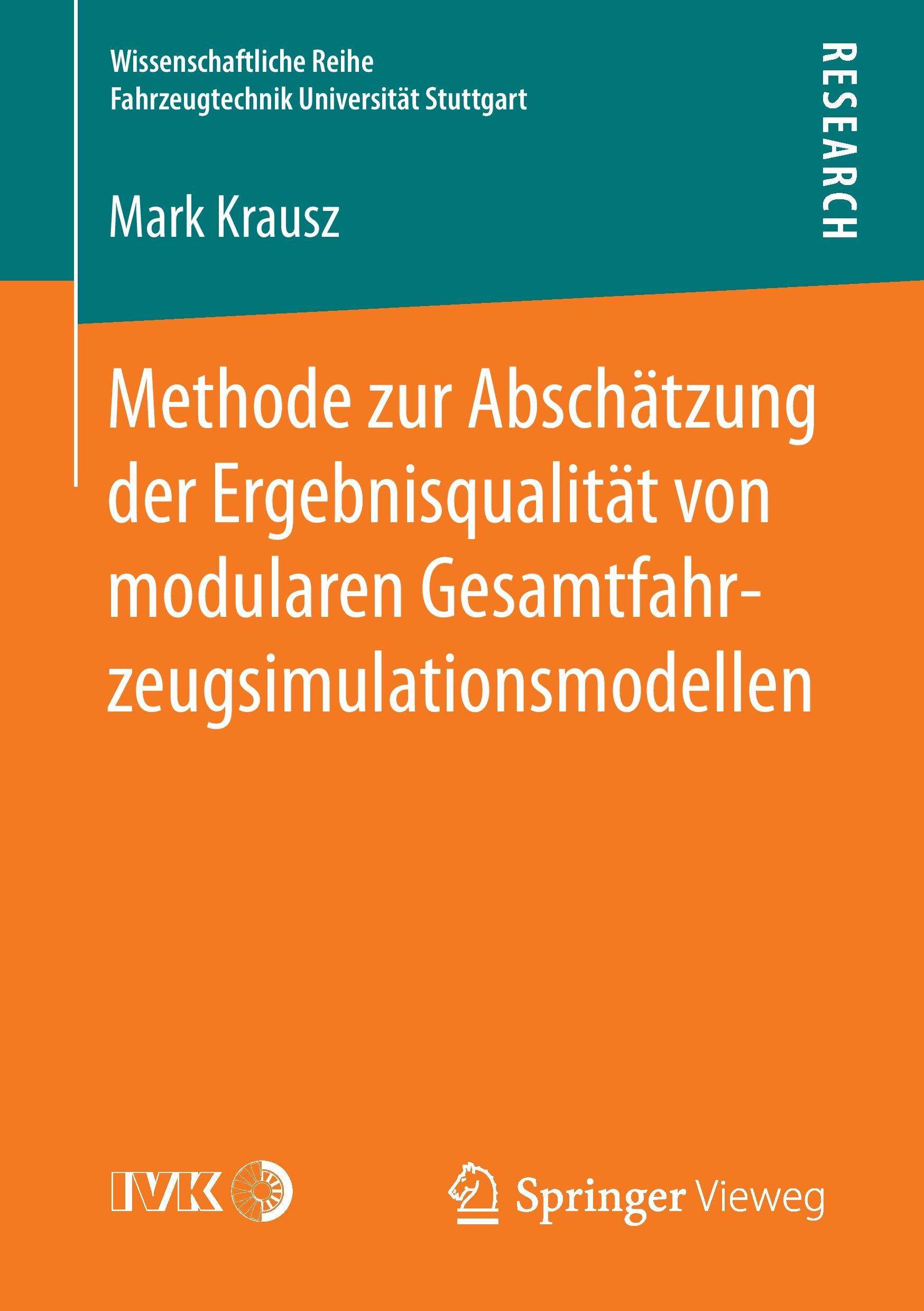 Wissenschaftliche Reihe
Fahrzeugtechnik Universität Stuttgart

RESEARCH

Mark Krausz

Methode zur Abschätzung der Ergebnisqualität von modularen Gesamtfahrzeugsimulationsmodellen

IVK

Springer Vieweg